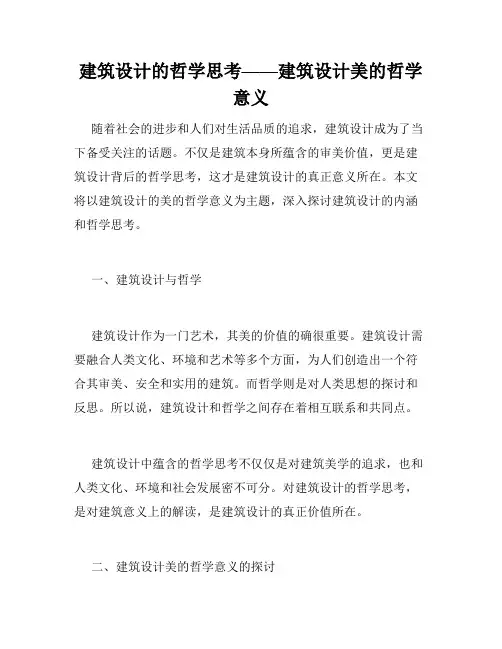 建筑设计的哲学思考——建筑设计美的哲学意义

随着社会的进步和人们对生活品质的追求，建筑设计成为了当下备受关注的话题。不仅是建筑本身所蕴含的审美价值，更是建筑设计背后的哲学思考，这才是建筑设计的真正意义所在。本文将以建筑设计的美的哲学意义为主题，深入探讨建筑设计的内涵和哲学思考。

一、建筑设计与哲学

建筑设计作为一门艺术，其美的价值的确很重要。建筑设计需要融合人类文化、环境和艺术等多个方面，为人们创造出一个符合其审美、安全和实用的建筑。而哲学则是对人类思想的探讨和反思。所以说，建筑设计和哲学之间存在着相互联系和共同点。

建筑设计中蕴含的哲学思考不仅仅是对建筑美学的追求，也和人类文化、环境和社会发展密不可分。对建筑设计的哲学思考，是对建筑意义上的解读，是建筑设计的真正价值所在。

二、建筑设计美的哲学意义的探讨